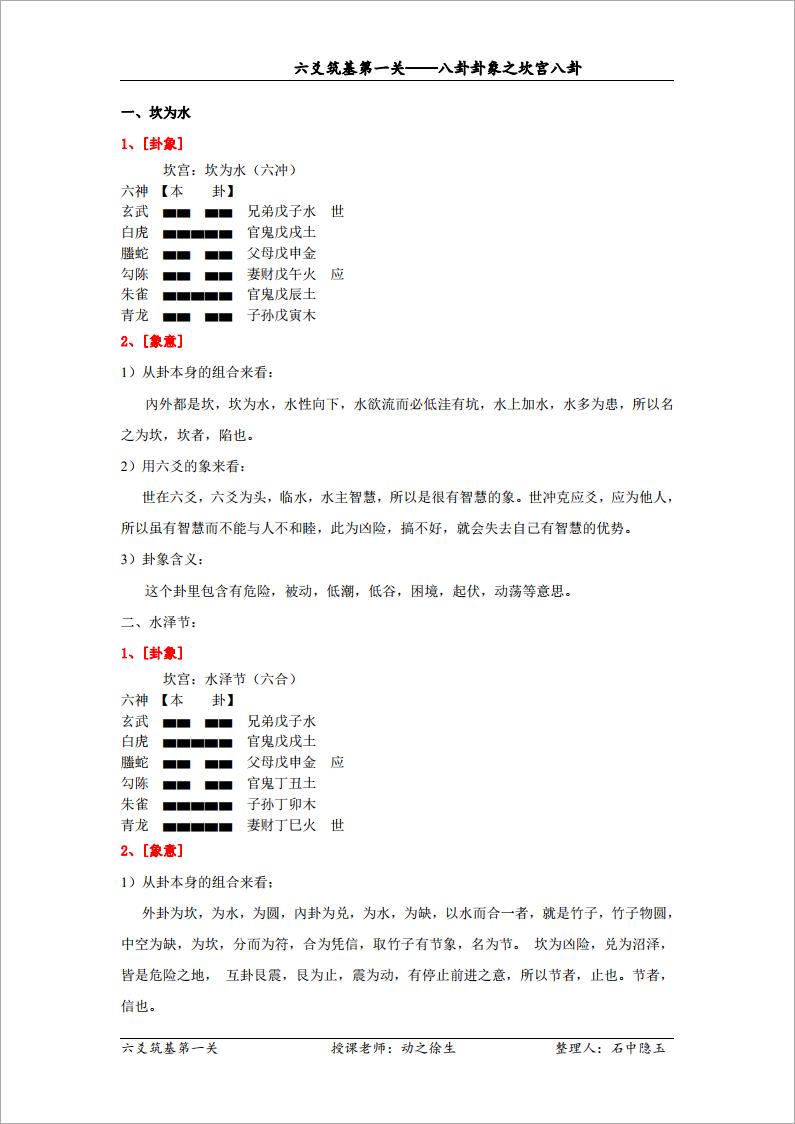 六爻筑基第一关——八卦卦象之坎宫八卦

一、坎为水

1、[卦象]

坎宫：坎为水（六冲）

六神 【本 卦】

玄武 ▅▅ ▅▅ 兄弟戊子水 世

白虎 ▅▅▅▅▅ 官鬼戊戌土

螣蛇 ▅▅ ▅▅ 父母戊申金

勾陈 ▅▅ ▅▅ 妻财戊午火 应

朱雀 ▅▅▅▅▅ 官鬼戊辰土

青龙 ▅▅ ▅▅ 子孙戊寅木

2、[象意]

1）从卦本身的组合来看：

内外都是坎，坎为水，水性向下，水欲流而必低洼有坑，水上加水，水多为患，所以名之为坎，坎者，陷也。

2）用六爻的象来看：

世在六爻，六爻为头，临水，水主智慧，所以是很有智慧的象。世冲克应爻，应为他人，所以虽有智慧而不能与人不和睦，此为凶险，搞不好，就会失去自己有智慧的优势。

3）卦象含义：

这个卦里包含有危险，被动，低潮，低谷，困境，起伏，动荡等意思。

二、水泽节：

1、[卦象]

坎宫：水泽节（六合）

六神 【本 卦】

玄武 ▅▅ ▅▅ 兄弟戊子水

白虎 ▅▅▅▅▅ 官鬼戊戌土

螣蛇 ▅▅ ▅▅ 父母戊申金 应

勾陈 ▅▅ ▅▅ 官鬼丁丑土

朱雀 ▅▅▅▅▅ 子孙丁卯木

青龙 ▅▅▅▅▅ 妻财丁巳火 世

2、[象意]

1）从卦本身的组合来看：

外卦为坎，为水，为圆，内卦为兑，为水，为缺，以水而合一者，就是竹子，竹子物圆，中空为缺，为坎，分而为符，合为凭信，取竹子有节象，名为节。 坎为凶险，兑为沼泽，皆是危险之地， 互卦艮震，艮为止，震为动，有停止前进之意，所以节者，止也。节者，信也。

六爻筑基第一关 授课老师：动之徐生 整理人：石中隐玉